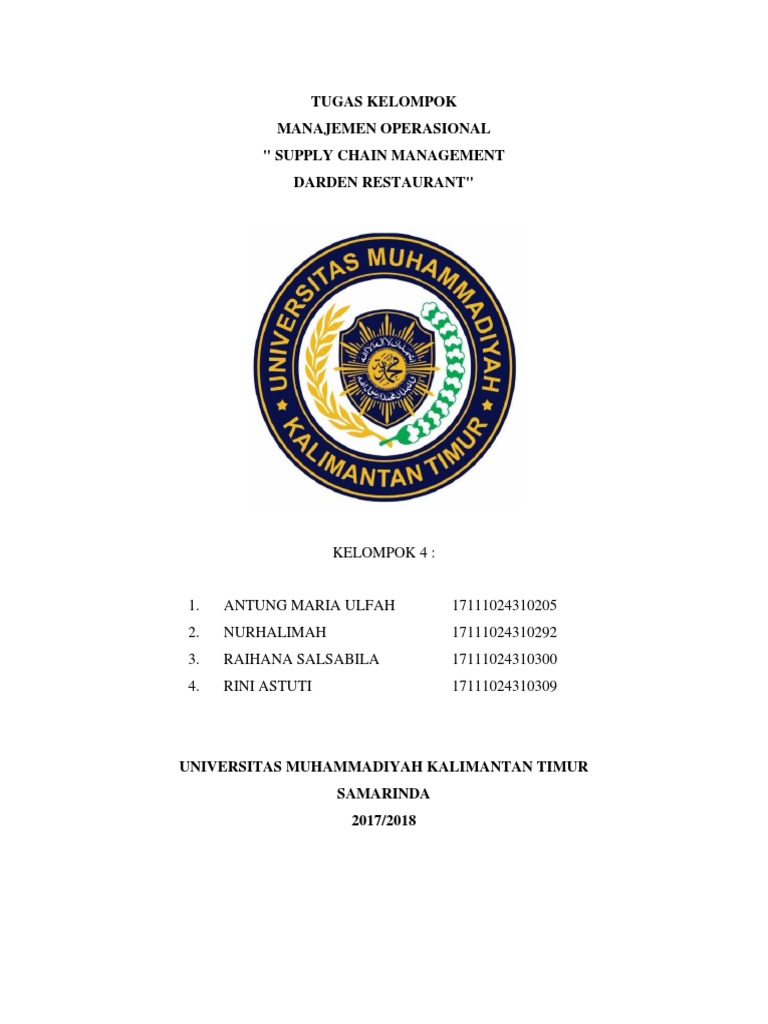 TUGAS KELOMPOK
MANAJEMEN OPERASIONAL
" SUPPLY CHAIN MANAGEMENT
DARDEN RESTAURANT"

UNIVERSITAS MUHAMMADIYAH
KALIMANTAN TIMUR

KELOMPOK 4 :

1. ANTUNG MARIA ULFAH 17111024310205
2. NURHALIMAH 17111024310292
3. RAIHANA SALSABILA 17111024310300
4. RINI ASTUTI 17111024310309

UNIVERSITAS MUHAMMADIYAH KALIMANTAN TIMUR
SAMARINDA
2017/2018